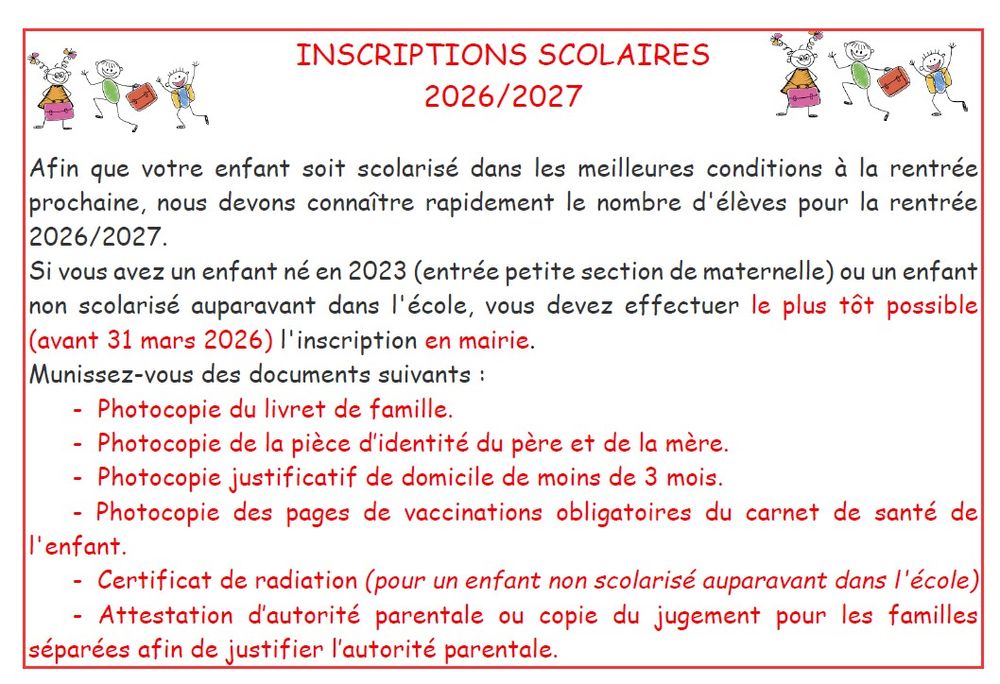 INSCRIPTIONS SCOLAIRES
2026/2027

Afin que votre enfant soit scolarisé dans les meilleures conditions à la rentrée prochaine, nous devons connaître rapidement le nombre d'élèves pour la rentrée 2026/2027.
Si vous avez un enfant né en 2023 (entrée petite section de maternelle) ou un enfant non scolarisé auparavant dans l'école, vous devez effectuer le plus tôt possible (avant 31 mars 2026) l'inscription en mairie.
Munissez-vous des documents suivants :
- Photocopie du livret de famille.
- Photocopie de la pièce d'identité du père et de la mère.
- Photocopie justificatif de domicile de moins de 3 mois.
- Photocopie des pages de vaccinations obligatoires du carnet de santé de l'enfant.
- Certificat de radiation (pour un enfant non scolarisé auparavant dans l'école)
- Attestation d'autorité parentale ou copie du jugement pour les familles séparées afin de justifier l'autorité parentale.